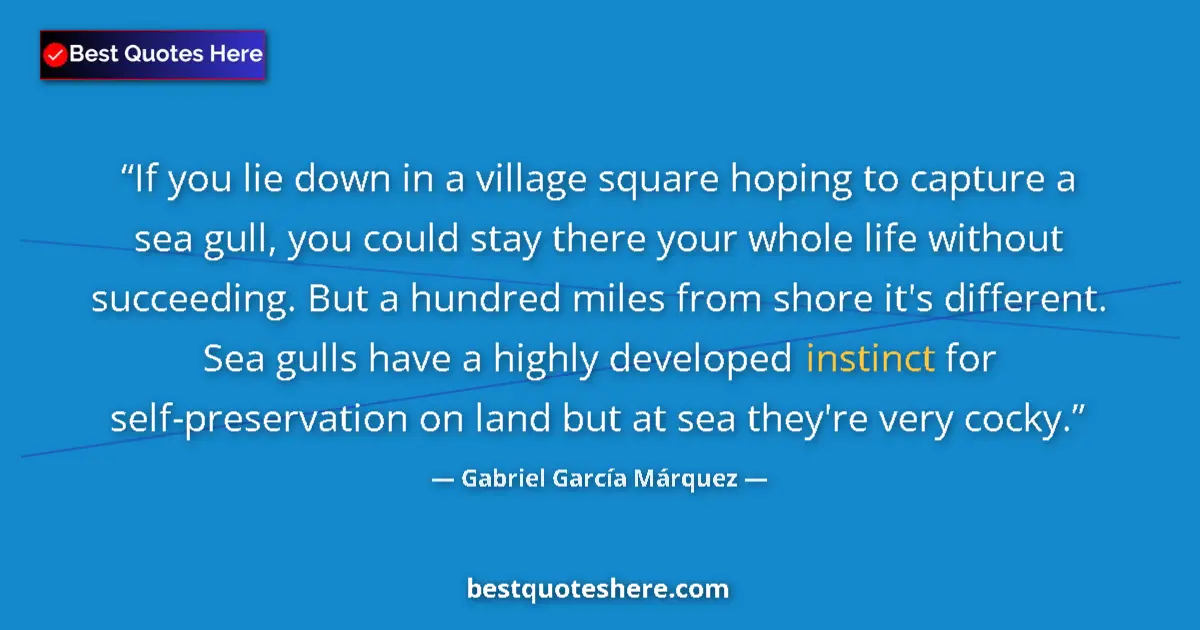 Best Quotes Here

“If you lie down in a village square hoping to capture a sea gull, you could stay there your whole life without succeeding. But a hundred miles from shore it's different. Sea gulls have a highly developed instinct for self-preservation on land but at sea they're very cocky.”

— Gabriel García Márquez —

bestquoteshere.com